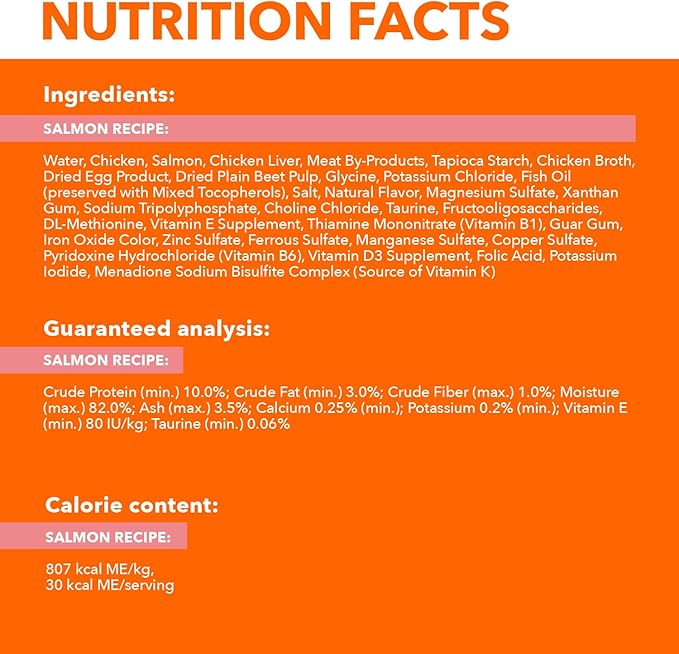 NUTRITION FACTS

Ingredients:

SALMON RECIPE:

Water, Chicken, Salmon, Chicken Liver, Meat By-Products, Tapioca Starch, Chicken Broth, Dried Egg Product, Dried Plain Beet Pulp, Glycine, Potassium Chloride, Fish Oil (preserved with Mixed Tocopherols), Salt, Natural Flavor, Magnesium Sulfate, Xanthan Gum, Sodium Tripolyphosphate, Choline Chloride, Taurine, Fructooligosaccharides, DL-Methionine, Vitamin E Supplement, Thiamine Mononitrate (Vitamin B1), Guar Gum, Iron Oxide Color, Zinc Sulfate, Ferrous Sulfate, Manganese Sulfate, Copper Sulfate, Pyridoxine Hydrochloride (Vitamin B6), Vitamin D3 Supplement, Folic Acid, Potassium Iodide, Menadione Sodium Bisulfite Complex (Source of Vitamin K)

Guaranteed analysis:

SALMON RECIPE:

Crude Protein (min.) 10.0%; Crude Fat (min.) 3.0%; Crude Fiber (max.) 1.0%; Moisture (max.) 82.0%; Ash (max.) 3.5%; Calcium 0.25% (min.); Potassium 0.2% (min.); Vitamin E (min.) 80 IU/kg; Taurine (min.) 0.06%

Calorie content:

SALMON RECIPE:

807 kcal ME/kg,
30 kcal ME/serving